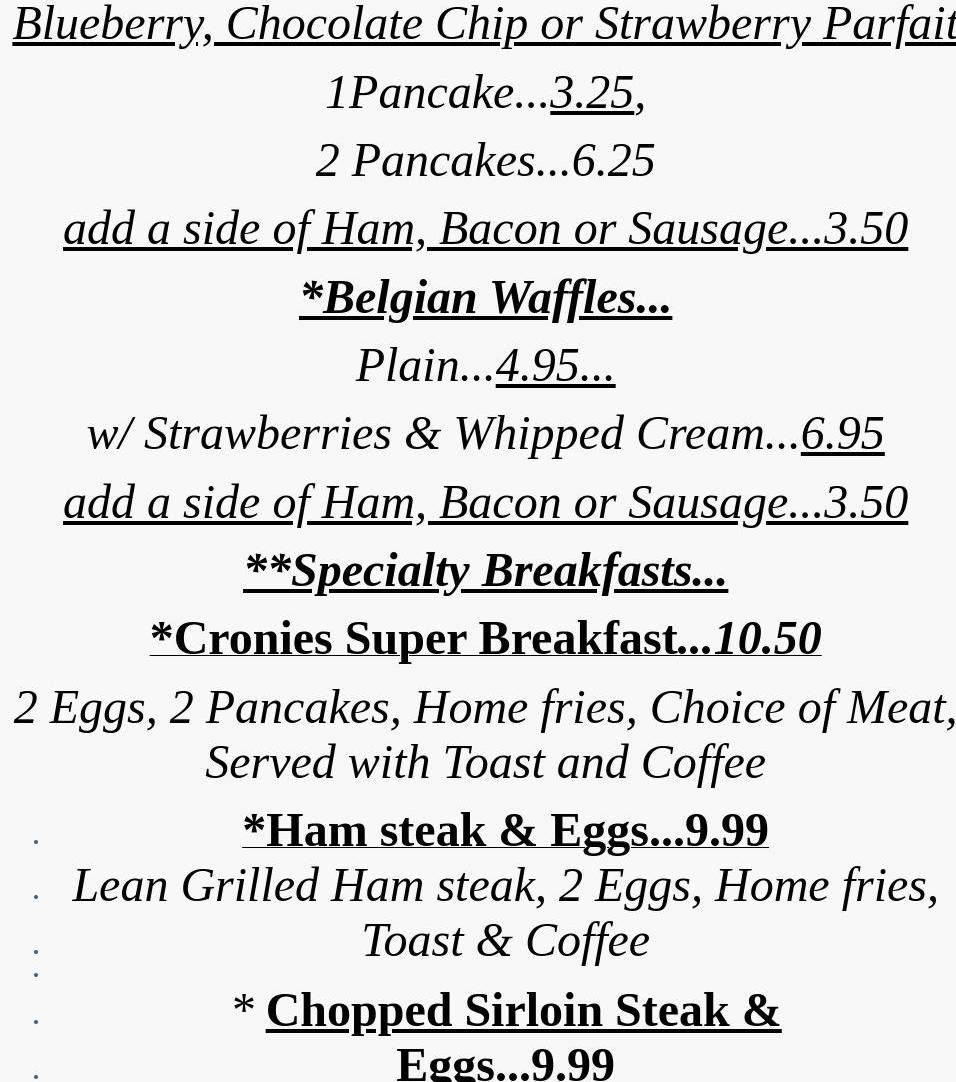 Blueberry, Chocolate Chip or Strawberry Parfait

1Pancake...3.25,

2 Pancakes...6.25

add a side of Ham, Bacon or Sausage...3.50

*Belgian Waffles...

Plain...4.95...

w/ Strawberries & Whipped Cream...6.95

add a side of Ham, Bacon or Sausage...3.50

**Specialty Breakfasts...

*Cronies Super Breakfast...10.50

2 Eggs, 2 Pancakes, Home fries, Choice of Meat, Served with Toast and Coffee

*Ham steak & Eggs...9.99

Lean Grilled Ham steak, 2 Eggs, Home fries, Toast & Coffee

* Chopped Sirloin Steak & Eggs...9.99